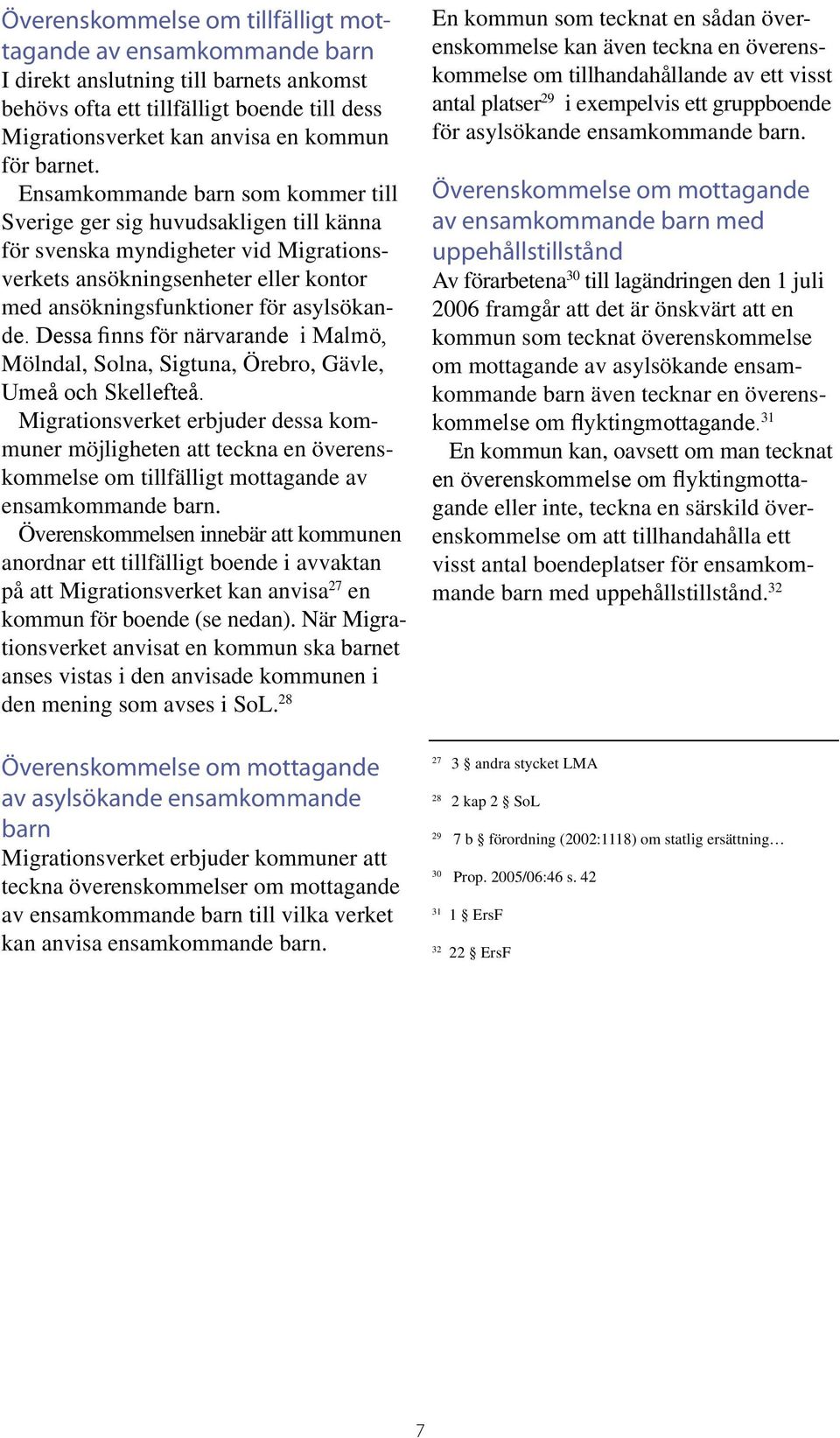 Överenskommelse om tillfälligt mottagande av ensamkommande barn
I direkt anslutning till barnets ankomst behövs ofta ett tillfälligt boende till dess Migrationsverket kan anvisa en kommun för barnet.

Ensamkommande barn som kommer till Sverige ger sig huvudsakligen till känna för svenska myndigheter vid Migrationsverkets ansökningsenheter eller kontor med ansökningsfunktioner för asylsökande. Dessa finns för närvarande i Malmö, Mölndal, Solna, Sigtuna, Örebro, Gävle, Umeå och Skellefteå.

Migrationsverket erbjuder dessa kommuner möjligheten att teckna en överenskommelse om tillfälligt mottagande av ensamkommande barn.

Överenskommelsen innebär att kommunen anordnar ett tillfälligt boende i avvaktan på att Migrationsverket kan anvisa$^{27}$ en kommun för boende (se nedan). När Migrationsverket anvisat en kommun ska barnet anses vistas i den anvisade kommunen i den mening som avses i SoL.$^{28}$

Överenskommelse om mottagande av asylsökande ensamkommande barn
Migrationsverket erbjuder kommuner att teckna överenskommelser om mottagande av ensamkommande barn till vilka verket kan anvisa ensamkommande barn.

En kommun som tecknat en sådan överenskommelse kan även teckna en överenskommelse om tillhandahållande av ett visst antal platser$^{29}$ i exempelvis ett gruppboende för asylsökande ensamkommande barn.

Överenskommelse om mottagande av ensamkommande barn med uppehållstillstånd
Av förarbetena$^{30}$ till lagändringen den 1 juli 2006 framgår att det är önskvärt att en kommun som tecknat överenskommelse om mottagande av asylsökande ensamkommande barn även tecknar en överenskommelse om flyktingmottagande.$^{31}$

En kommun kan, oavsett om man tecknat en överenskommelse om flyktingmottagande eller inte, teckna en särskild överenskommelse om att tillhandahålla ett visst antal boendeplatser för ensamkommande barn med uppehållstillstånd.$^{32}$

$^{27}$ 3 § andra stycket LMA
$^{28}$ 2 kap 2 § SoL
$^{29}$ 7 b § förordning (2002:1118) om statlig ersättning…
$^{30}$ Prop. 2005/06:46 s. 42
$^{31}$ 1 § ErsF
$^{32}$ 22 § ErsF

7